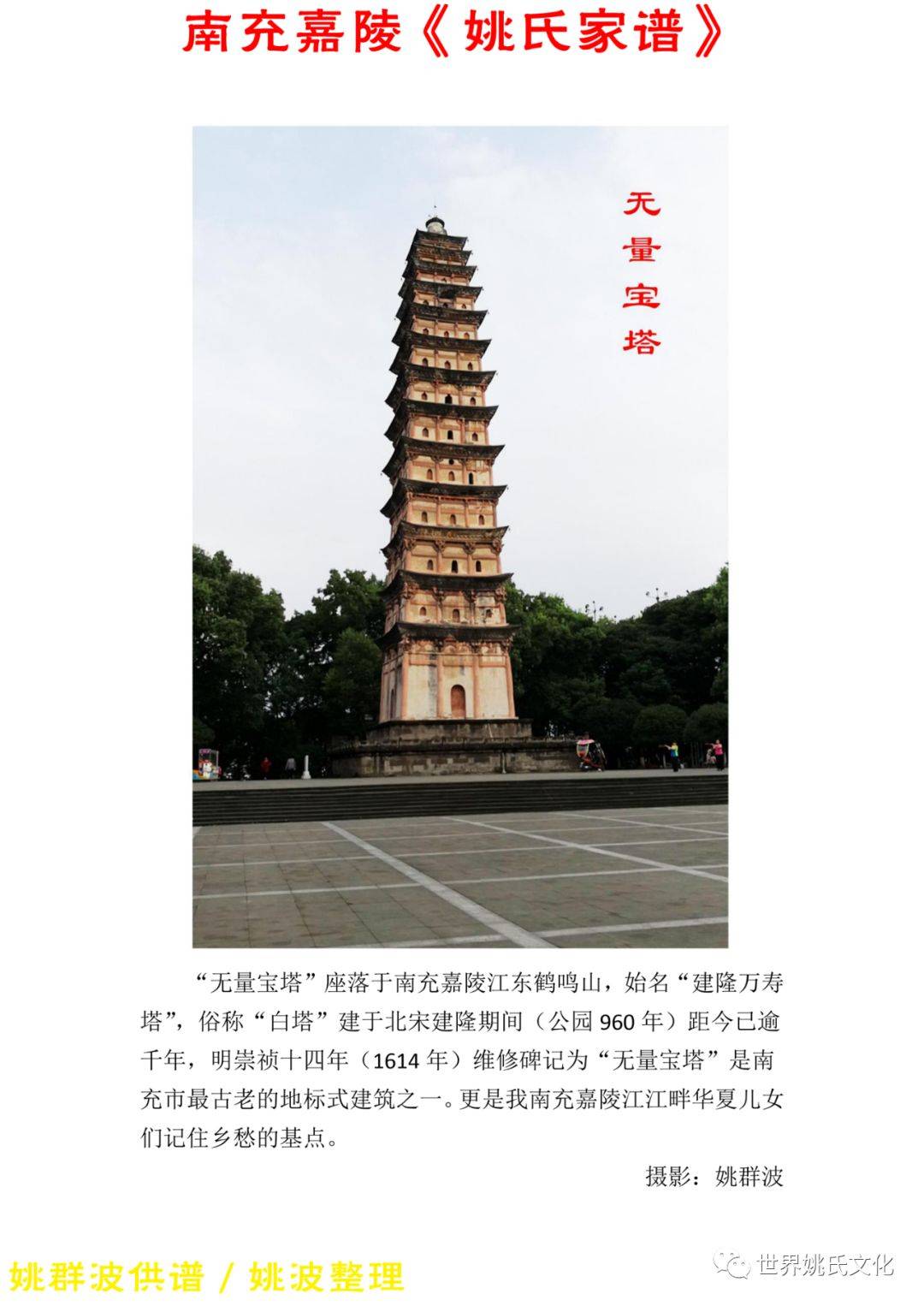 南充嘉陵《姚氏家谱》

无量宝塔

“无量宝塔”座落于南充嘉陵江东鹤鸣山，始名“建隆万寿塔”，俗称“白塔”建于北宋建隆期间（公园960年）距今已逾千年，明崇祯十四年（1614年）维修碑记为“无量宝塔”是南充市最古老的地标式建筑之一。更是我南充嘉陵江江畔华夏儿女们记住乡愁的基点。

摄影：姚群波

姚群波供谱 / 姚波整理

世界姚氏文化